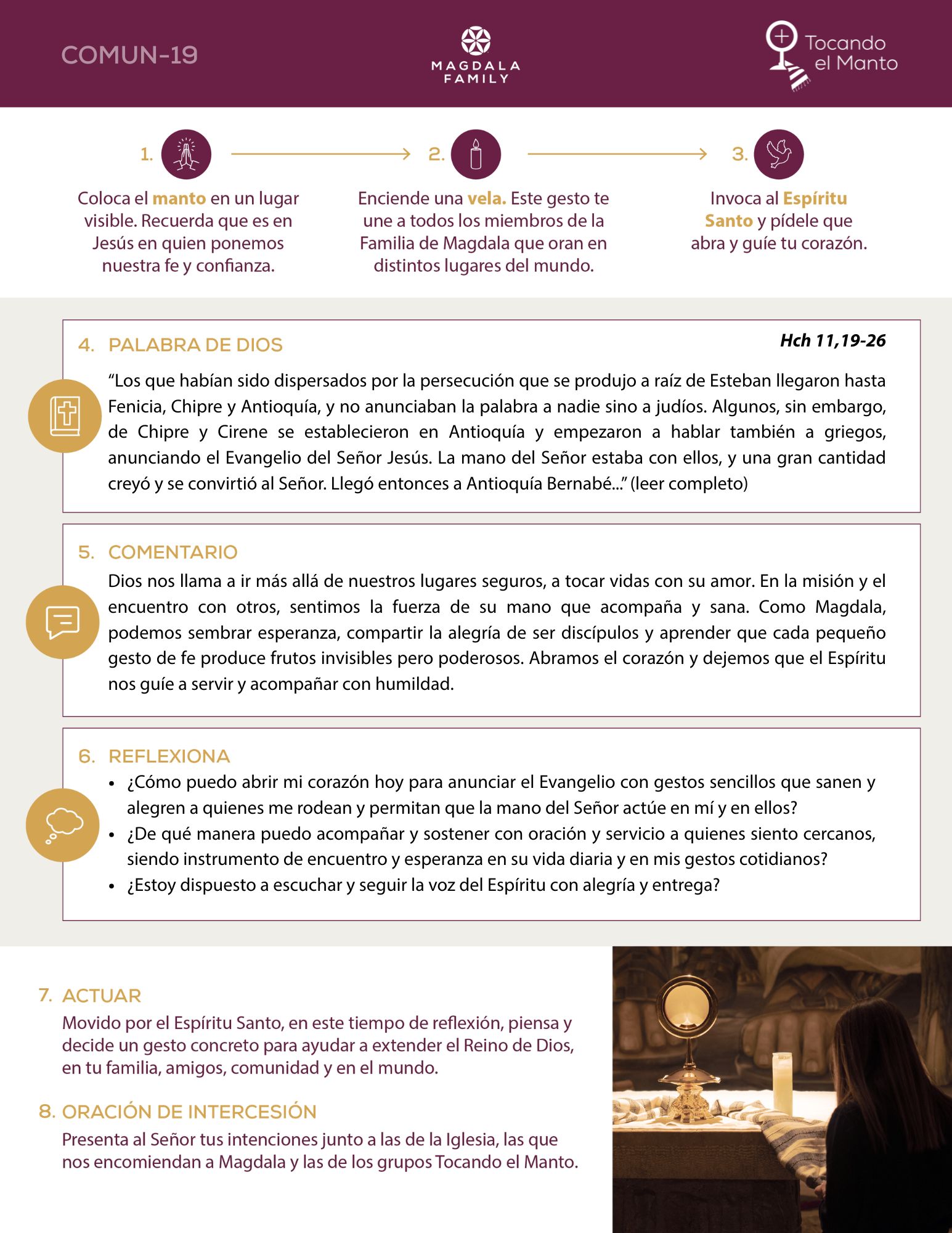 COMUN-19

MAGDALA FAMILY

Tocando el Manto

1.

Coloca el manto en un lugar visible. Recuerda que es en Jesús en quien ponemos nuestra fe y confianza.

2.

Enciende una vela. Este gesto te une a todos los miembros de la Familia de Magdala que oran en distintos lugares del mundo.

3.

Invoca al Espíritu Santo y pídele que abra y guíe tu corazón.

4. PALABRA DE DIOS

Hch 11,19-26

"Los que habían sido dispersados por la persecución que se produjo a raíz de Esteban llegaron hasta Fenicia, Chipre y Antioquía, y no anunciaban la palabra a nadie sino a judíos. Algunos, sin embargo, de Chipre y Cirene se establecieron en Antioquía y empezaron a hablar también a griegos, anunciando el Evangelio del Señor Jesús. La mano del Señor estaba con ellos, y una gran cantidad creyó y se convirtió al Señor. Llegó entonces a Antioquía Bernabé..." (leer completo)

5. COMENTARIO

Dios nos llama a ir más allá de nuestros lugares seguros, a tocar vidas con su amor. En la misión y el encuentro con otros, sentimos la fuerza de su mano que acompaña y sana. Como Magdala, podemos sembrar esperanza, compartir la alegría de ser discípulos y aprender que cada pequeño gesto de fe produce frutos invisibles pero poderosos. Abramos el corazón y dejemos que el Espíritu nos guíe a servir y acompañar con humildad.

6. REFLEXIONA

• ¿Cómo puedo abrir mi corazón hoy para anunciar el Evangelio con gestos sencillos que sanen y alegren a quienes me rodean y permitan que la mano del Señor actúe en mí y en ellos?
• ¿De qué manera puedo acompañar y sostener con oración y servicio a quienes siento cercanos, siendo instrumento de encuentro y esperanza en su vida diaria y en mis gestos cotidianos?
• ¿Estoy dispuesto a escuchar y seguir la voz del Espíritu con alegría y entrega?

7. ACTUAR

Movido por el Espíritu Santo, en este tiempo de reflexión, piensa y decide un gesto concreto para ayudar a extender el Reino de Dios, en tu familia, amigos, comunidad y en el mundo.

8. ORACIÓN DE INTERCESIÓN

Presenta al Señor tus intenciones junto a las de la Iglesia, las que nos encomiendan a Magdala y las de los grupos Tocando el Manto.